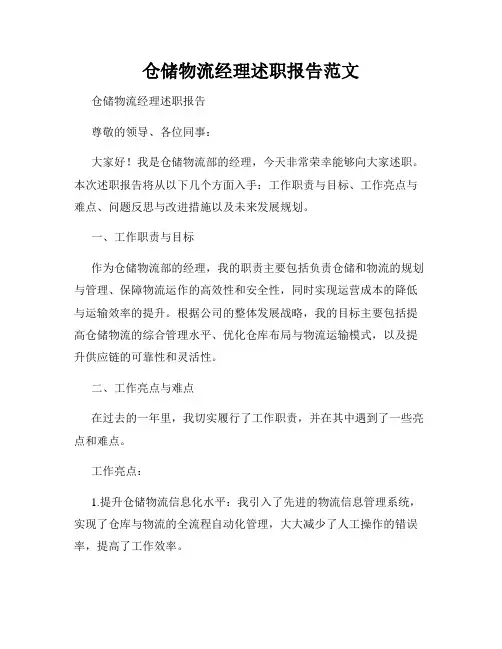 仓储物流经理述职报告范文

仓储物流经理述职报告

尊敬的领导、各位同事：

大家好！我是仓储物流部的经理，今天非常荣幸能够向大家述职。本次述职报告将从以下几个方面入手：工作职责与目标、工作亮点与难点、问题反思与改进措施以及未来发展规划。

一、工作职责与目标

作为仓储物流部的经理，我的职责主要包括负责仓储和物流的规划与管理、保障物流运作的高效性和安全性，同时实现运营成本的降低与运输效率的提升。根据公司的整体发展战略，我的目标主要包括提高仓储物流的综合管理水平、优化仓库布局与物流运输模式，以及提升供应链的可靠性和灵活性。

二、工作亮点与难点

在过去的一年里，我切实履行了工作职责，并在其中遇到了一些亮点和难点。

工作亮点：

1.提升仓储物流信息化水平：我引入了先进的物流信息管理系统，实现了仓库与物流的全流程自动化管理，大大减少了人工操作的错误率，提高了工作效率。